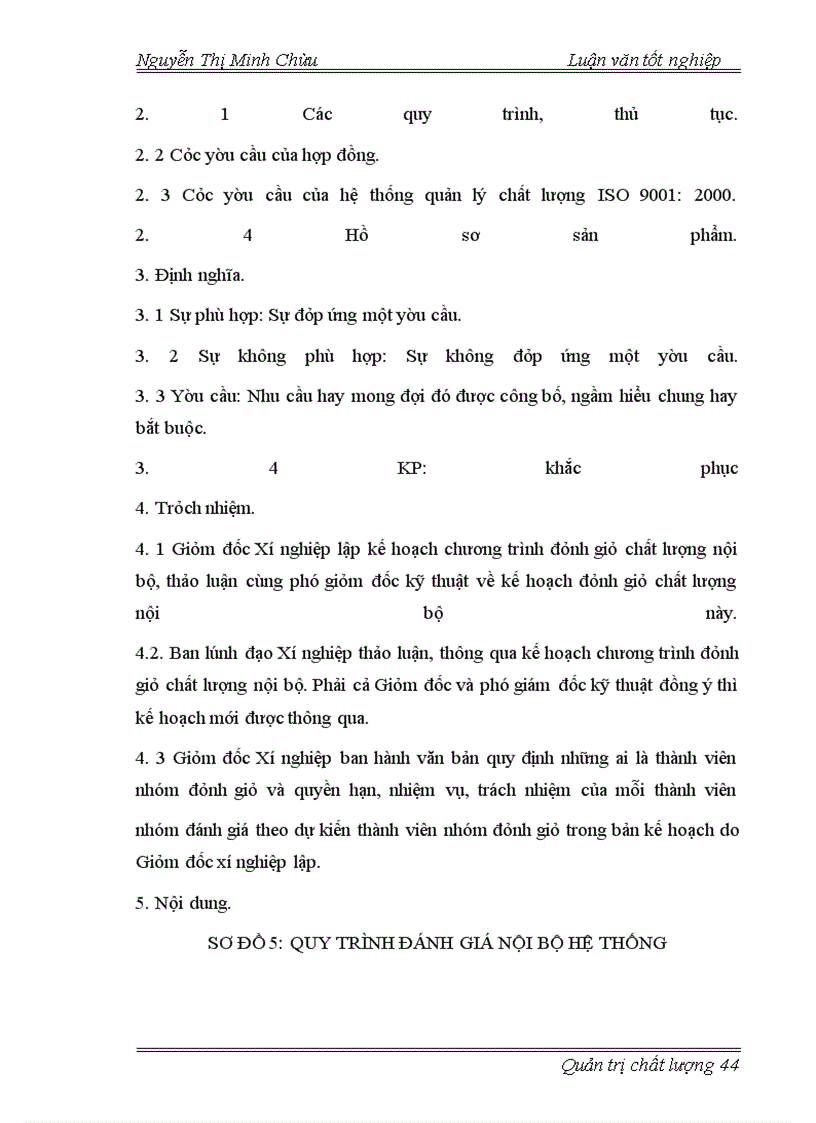 Nguyễn Thị Minh Châu Luận văn tốt nghiệp

2. 1 Các quy trình, thủ tục.

2. 2 Cỏc yờu cầu của hợp đồng.

2. 3 Cỏc yờu cầu của hệ thống quản lý chất lượng ISO 9001: 2000.

2. 4 Hồ sơ sản phẩm.

3. Định nghĩa.

3. 1 Sự phù hợp: Sự đỏp ứng một yờu cầu.

3. 2 Sự không phù hợp: Sự không đỏp ứng một yờu cầu.

3. 3 Yờu cầu: Nhu cầu hay mong đợi đó được công bố, ngầm hiểu chung hay bắt buộc.

3. 4 KP: khắc phục

4. Trỏch nhiệm.

4. 1 Giỏm đốc Xí nghiệp lập kế hoạch chương trình đỏnh giỏ chất lượng nội bộ, thảo luận cùng phó giỏm đốc kỹ thuật về kế hoạch đỏnh giỏ chất lượng nội bộ này.

4.2. Ban lónh đạo Xí nghiệp thảo luận, thông qua kế hoạch chương trình đỏnh giỏ chất lượng nội bộ. Phải cả Giỏm đốc và phó giám đốc kỹ thuật đồng ý thì kế hoạch mới được thông qua.

4. 3 Giỏm đốc Xí nghiệp ban hành văn bản quy định những ai là thành viên nhóm đỏnh giỏ và quyền hạn, nhiệm vụ, trách nhiệm của mỗi thành viên nhóm đánh giá theo dự kiến thành viên nhóm đỏnh giỏ trong bản kế hoạch do Giỏm đốc xí nghiệp lập.

5. Nội dung.

SƠ ĐỒ 5: QUY TRÌNH ĐÁNH GIÁ NỘI BỘ HỆ THỐNG

Quản trị chất lượng 44